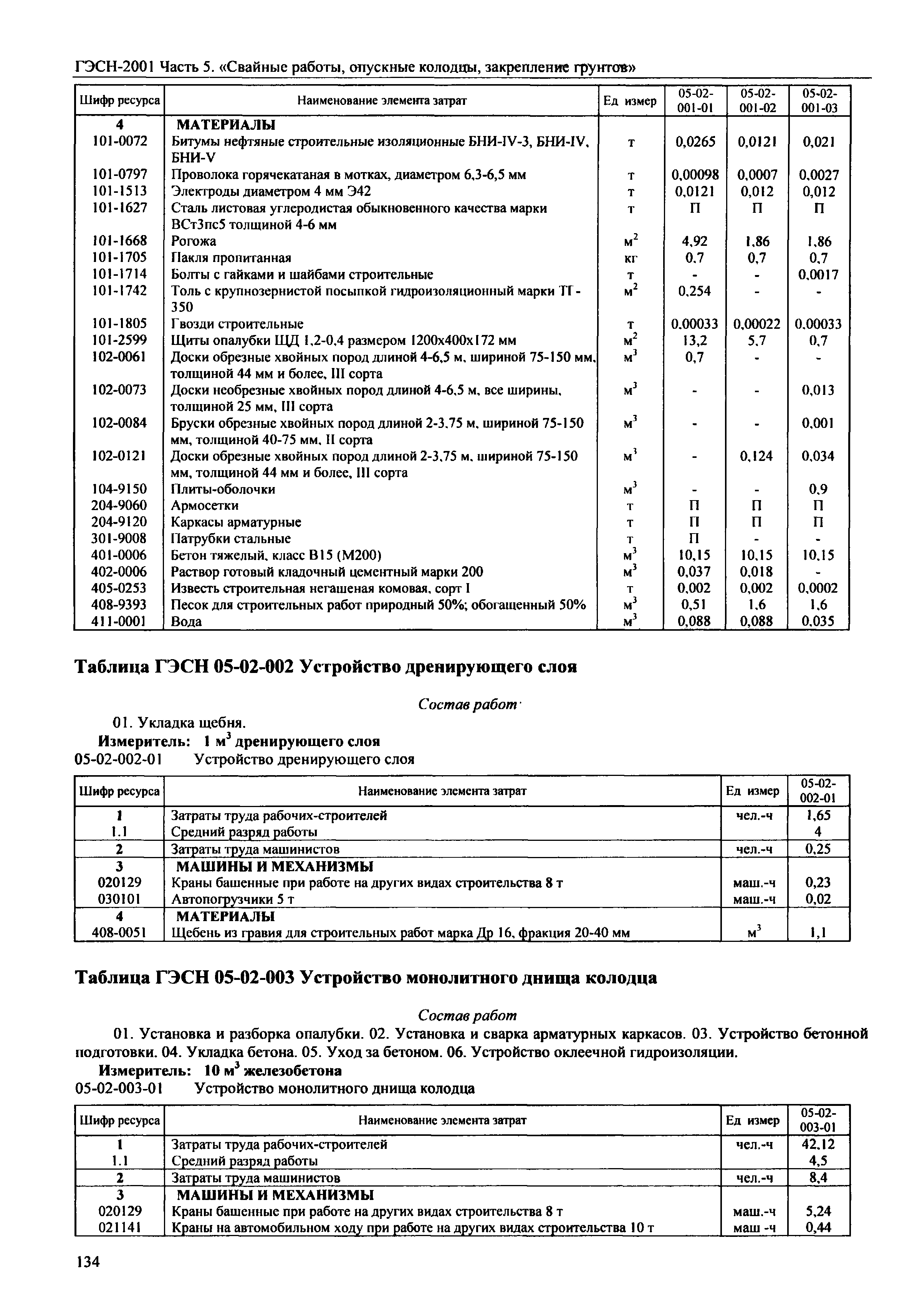 ГЭСН-2001 Часть 5. «Свайные работы, опускные колодцы, закрепление грунтов»

| Шифр ресурса | Наименование элемента затрат | Ед измер | 05-02-001-01 | 05-02-001-02 | 05-02-001-03 |
|---|---|---|---|---|---|
| 4 | МАТЕРИАЛЫ | | | | |
| 101-0072 | Битумы нефтяные строительные изоляционные БНИ-IV-3, БНИ-IV, БНИ-V | т | 0,0265 | 0,0121 | 0,021 |
| 101-0797 | Проволока горячекатаная в мотках, диаметром 6,3-6,5 мм | т | 0,00098 | 0,0007 | 0,0027 |
| 101-1513 | Электроды диаметром 4 мм Э42 | т | 0,0121 | 0,012 | 0,012 |
| 101-1627 | Сталь листовая углеродистая обыкновенного качества марки ВСт3пс5 толщиной 4-6 мм | т | П | П | П |
| 101-1668 | Рогожа | $м^2$ | 4,92 | 1,86 | 1,86 |
| 101-1705 | Пакля пропитанная | кг | 0,7 | 0,7 | 0,7 |
| 101-1714 | Болты с гайками и шайбами строительные | т | - | - | 0,0017 |
| 101-1742 | Толь с крупнозернистой посыпкой гидроизоляционный марки ТГ-350 | $м^2$ | 0,254 | - | - |
| 101-1805 | Гвозди строительные | т | 0,00033 | 0,00022 | 0,00033 |
| 101-2599 | Щиты опалубки ЩД 1,2-0,4 размером 1200х400х172 мм | $м^2$ | 13,2 | 5,7 | 0,7 |
| 102-0061 | Доски обрезные хвойных пород длиной 4-6,5 м, шириной 75-150 мм, толщиной 44 мм и более, III сорта | $м^3$ | 0,7 | - | - |
| 102-0073 | Доски необрезные хвойных пород длиной 4-6,5 м, все ширины, толщиной 25 мм, III сорта | $м^3$ | - | - | 0,013 |
| 102-0084 | Бруски обрезные хвойных пород длиной 2-3,75 м, шириной 75-150 мм, толщиной 40-75 мм, II сорта | $м^3$ | - | - | 0,001 |
| 102-0121 | Доски обрезные хвойных пород длиной 2-3,75 м, шириной 75-150 мм, толщиной 44 мм и более, III сорта | $м^3$ | - | 0,124 | 0,034 |
| 104-9150 | Плиты-оболочки | $м^3$ | - | - | 0,9 |
| 204-9060 | Армосетки | т | П | П | П |
| 204-9120 | Каркасы арматурные | т | П | П | П |
| 301-9008 | Патрубки стальные | т | П | - | - |
| 401-0006 | Бетон тяжелый, класс В15 (М200) | $м^3$ | 10,15 | 10,15 | 10,15 |
| 402-0006 | Раствор готовый кладочный цементный марки 200 | $м^3$ | 0,037 | 0,018 | - |
| 405-0253 | Известь строительная негашеная комовая, сорт I | т | 0,002 | 0,002 | 0,0002 |
| 408-9393 | Песок для строительных работ природный 50%; обогащенный 50% | $м^3$ | 0,51 | 1,6 | 1,6 |
| 411-0001 | Вода | $м^3$ | 0,088 | 0,088 | 0,035 |

Таблица ГЭСН 05-02-002 Устройство дренирующего слоя

Состав работ

01. Укладка щебня.
Измеритель: 1 $м^3$ дренирующего слоя
05-02-002-01 Устройство дренирующего слоя

| Шифр ресурса | Наименование элемента затрат | Ед измер | 05-02-002-01 |
|---|---|---|---|
| 1 | Затраты труда рабочих-строителей | чел.-ч | 1,65 |
| 1.1 | Средний разряд работы | | 4 |
| 2 | Затраты труда машинистов | чел.-ч | 0,25 |
| 3 | МАШИНЫ И МЕХАНИЗМЫ | | |
| 020129 | Краны башенные при работе на других видах строительства 8 т | маш.-ч | 0,23 |
| 030101 | Автопогрузчики 5 т | маш.-ч | 0,02 |
| 4 | МАТЕРИАЛЫ | | |
| 408-0051 | Щебень из гравия для строительных работ марка Др 16, фракция 20-40 мм | $м^3$ | 1,1 |

Таблица ГЭСН 05-02-003 Устройство монолитного днища колодца

Состав работ

01. Установка и разборка опалубки. 02. Установка и сварка арматурных каркасов. 03. Устройство бетонной подготовки. 04. Укладка бетона. 05. Уход за бетоном. 06. Устройство оклеечной гидроизоляции.
Измеритель: 10 $м^3$ железобетона
05-02-003-01 Устройство монолитного днища колодца

| Шифр ресурса | Наименование элемента затрат | Ед измер | 05-02-003-01 |
|---|---|---|---|
| 1 | Затраты труда рабочих-строителей | чел.-ч | 42,12 |
| 1.1 | Средний разряд работы | | 4,5 |
| 2 | Затраты труда машинистов | чел.-ч | 8,4 |
| 3 | МАШИНЫ И МЕХАНИЗМЫ | | |
| 020129 | Краны башенные при работе на других видах строительства 8 т | маш.-ч | 5,24 |
| 021141 | Краны на автомобильном ходу при работе на других видах строительства 10 т | маш -ч | 0,44 |

134